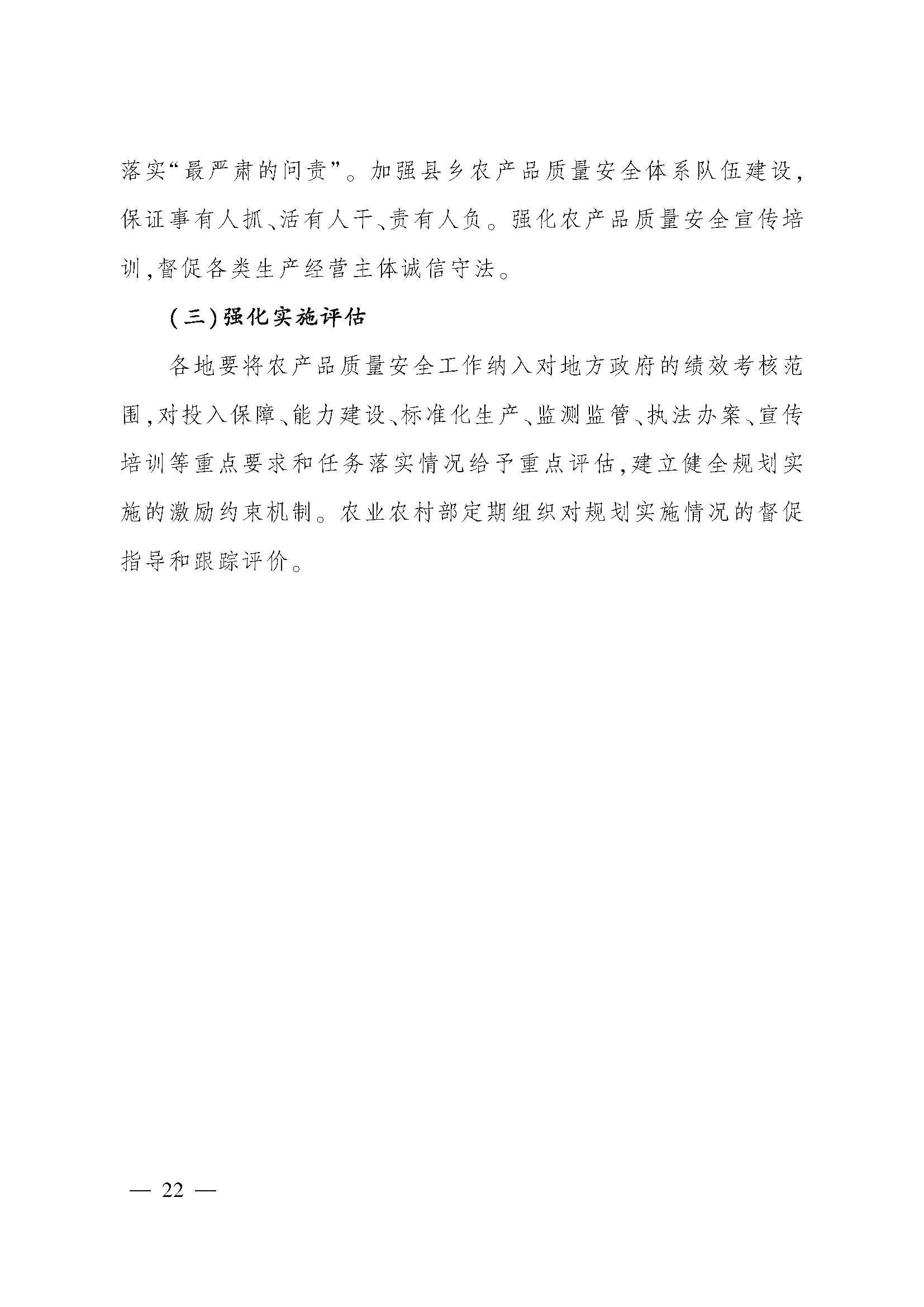 落实“最严肃的问责”。加强县乡农产品质量安全体系队伍建设，保证事有人抓、活有人干、责有人负。强化农产品质量安全宣传培训，督促各类生产经营主体诚信守法。

（三）强化实施评估

各地要将农产品质量安全工作纳入对地方政府的绩效考核范围，对投入保障、能力建设、标准化生产、监测监管、执法办案、宣传培训等重点要求和任务落实情况给予重点评估，建立健全规划实施的激励约束机制。农业农村部定期组织对规划实施情况的督促指导和跟踪评价。

— 22 —